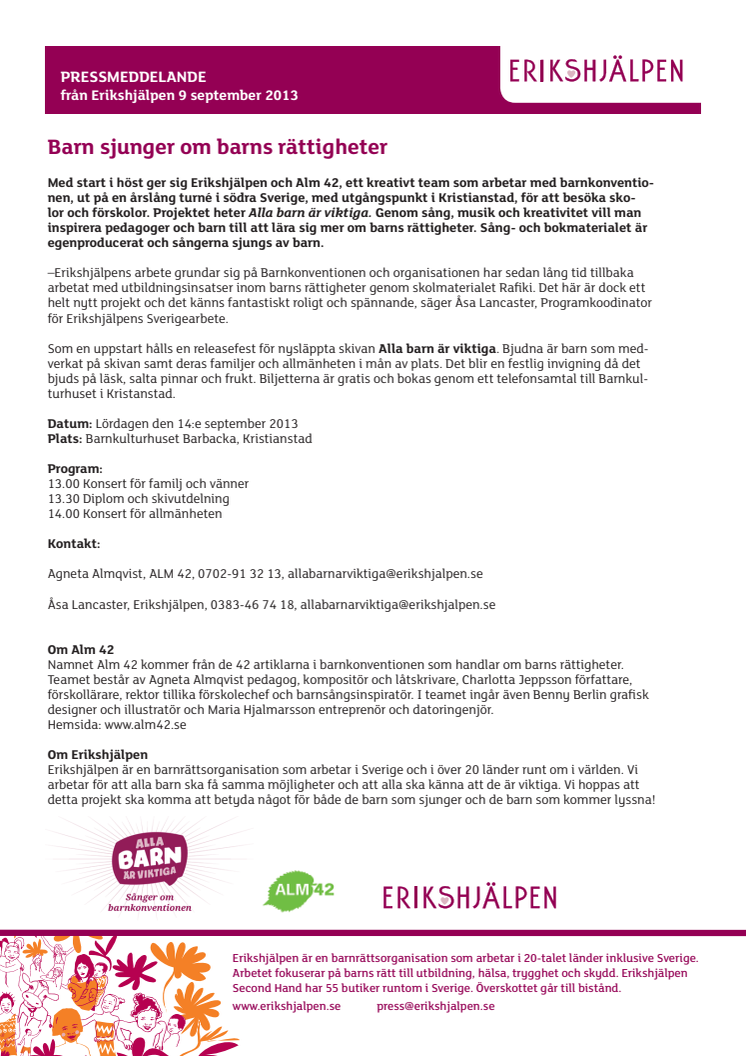 PRESSMEDDELANDE
från Erikshjälpen 9 september 2013

ERIKSHJÄLPEN

Barn sjunger om barns rättigheter

Med start i höst ger sig Erikshjälpen och Alm 42, ett kreativt team som arbetar med barnkonventionen, ut på en årslång turné i södra Sverige, med utgångspunkt i Kristianstad, för att besöka skolor och förskolor. Projektet heter Alla barn är viktiga. Genom sång, musik och kreativitet vill man inspirera pedagoger och barn till att lära sig mer om barns rättigheter. Sång- och bokmaterialet är egenproducerat och sångerna sjungs av barn.

–Erikshjälpens arbete grundar sig på Barnkonventionen och organisationen har sedan lång tid tillbaka arbetat med utbildningsinsatser inom barns rättigheter genom skolmaterialet Rafiki. Det här är dock ett helt nytt projekt och det känns fantastiskt roligt och spännande, säger Åsa Lancaster, Programkoodinator för Erikshjälpens Sverigearbete.

Som en uppstart hålls en releasefest för nysläppta skivan Alla barn är viktiga. Bjudna är barn som medverkat på skivan samt deras familjer och allmänheten i mån av plats. Det blir en festlig invigning då det bjuds på läsk, salta pinnar och frukt. Biljetterna är gratis och bokas genom ett telefonsamtal till Barnkulturhuset i Kristanstad.

Datum: Lördagen den 14:e september 2013
Plats: Barnkulturhuset Barbacka, Kristianstad

Program:
13.00 Konsert för familj och vänner
13.30 Diplom och skivutdelning
14.00 Konsert för allmänheten

Kontakt:

Agneta Almqvist, ALM 42, 0702-91 32 13, allabarnarviktiga@erikshjalpen.se

Åsa Lancaster, Erikshjälpen, 0383-46 74 18, allabarnarviktiga@erikshjalpen.se

Om Alm 42
Namnet Alm 42 kommer från de 42 artiklarna i barnkonventionen som handlar om barns rättigheter. Teamet består av Agneta Almqvist pedagog, kompositör och låtskrivare, Charlotta Jeppsson författare, förskollärare, rektor tillika förskolechef och barnsångsinspiratör. I teamet ingår även Benny Berlin grafisk designer och illustratör och Maria Hjalmarsson entreprenör och datoringenjör.
Hemsida: www.alm42.se

Om Erikshjälpen
Erikshjälpen är en barnrättsorganisation som arbetar i Sverige och i över 20 länder runt om i världen. Vi arbetar för att alla barn ska få samma möjligheter och att alla ska känna att de är viktiga. Vi hoppas att detta projekt ska komma att betyda något för både de barn som sjunger och de barn som kommer lyssna!

ALLA BARN ÄR VIKTIGA
Sånger om barnkonventionen

ALM 42

ERIKSHJÄLPEN

Erikshjälpen är en barnrättsorganisation som arbetar i 20-talet länder inklusive Sverige. Arbetet fokuserar på barns rätt till utbildning, hälsa, trygghet och skydd. Erikshjälpen Second Hand har 55 butiker runtom i Sverige. Överskottet går till bistånd.
www.erikshjalpen.se press@erikshjalpen.se